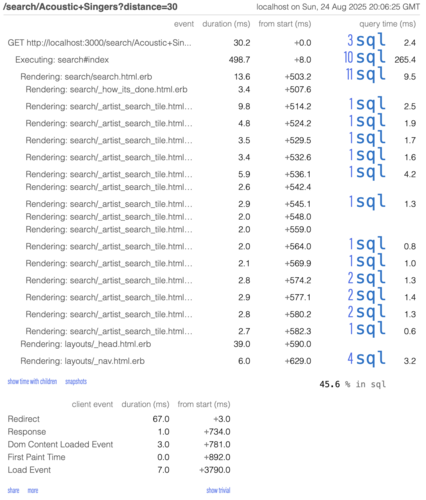 /search/Acoustic+Singers?distance=30

localhost on Sun, 24 Aug 2025 20:06:25 GMT

| event | duration (ms) | from start (ms) | query time (ms) | |
|---|---|---|---|---|
| GET http://localhost:3000/search/Acoustic+Sin... | 30.2 | +0.0 | 3 sql | 2.4 |
| Executing: search#index | 498.7 | +8.0 | 10 sql | 265.4 |
| Rendering: search/search.html.erb | 13.6 | +503.2 | 11 sql | 9.5 |
| Rendering: search/_how_its_done.html.erb | 3.4 | +507.6 | | |
| Rendering: search/_artist_search_tile.html... | 9.8 | +514.2 | 1 sql | 2.5 |
| Rendering: search/_artist_search_tile.html... | 4.8 | +524.2 | 1 sql | 1.9 |
| Rendering: search/_artist_search_tile.html... | 3.5 | +529.5 | 1 sql | 1.7 |
| Rendering: search/_artist_search_tile.html... | 3.4 | +532.6 | 1 sql | 1.6 |
| Rendering: search/_artist_search_tile.html... | 5.9 | +536.1 | 1 sql | 4.2 |
| Rendering: search/_artist_search_tile.html... | 2.6 | +542.4 | | |
| Rendering: search/_artist_search_tile.html... | 2.9 | +545.1 | 1 sql | 1.3 |
| Rendering: search/_artist_search_tile.html... | 2.0 | +548.0 | | |
| Rendering: search/_artist_search_tile.html... | 2.0 | +559.0 | | |
| Rendering: search/_artist_search_tile.html... | 2.0 | +564.0 | 1 sql | 0.8 |
| Rendering: search/_artist_search_tile.html... | 2.1 | +569.9 | 1 sql | 1.0 |
| Rendering: search/_artist_search_tile.html... | 2.8 | +574.2 | 2 sql | 1.3 |
| Rendering: search/_artist_search_tile.html... | 2.9 | +577.1 | 2 sql | 1.4 |
| Rendering: search/_artist_search_tile.html... | 2.8 | +580.2 | 2 sql | 1.3 |
| Rendering: search/_artist_search_tile.html... | 2.7 | +582.3 | 1 sql | 0.6 |
| Rendering: layouts/_head.html.erb | 39.0 | +590.0 | | |
| Rendering: layouts/_nav.html.erb | 6.0 | +629.0 | 4 sql | 3.2 |

show time with children snapshots

45.6 % in sql

| client event | duration (ms) | from start (ms) |
|---|---|---|
| Redirect | 67.0 | +3.0 |
| Response | 1.0 | +734.0 |
| Dom Content Loaded Event | 3.0 | +781.0 |
| First Paint Time | 0.0 | +892.0 |
| Load Event | 7.0 | +3790.0 |

share more show trivial